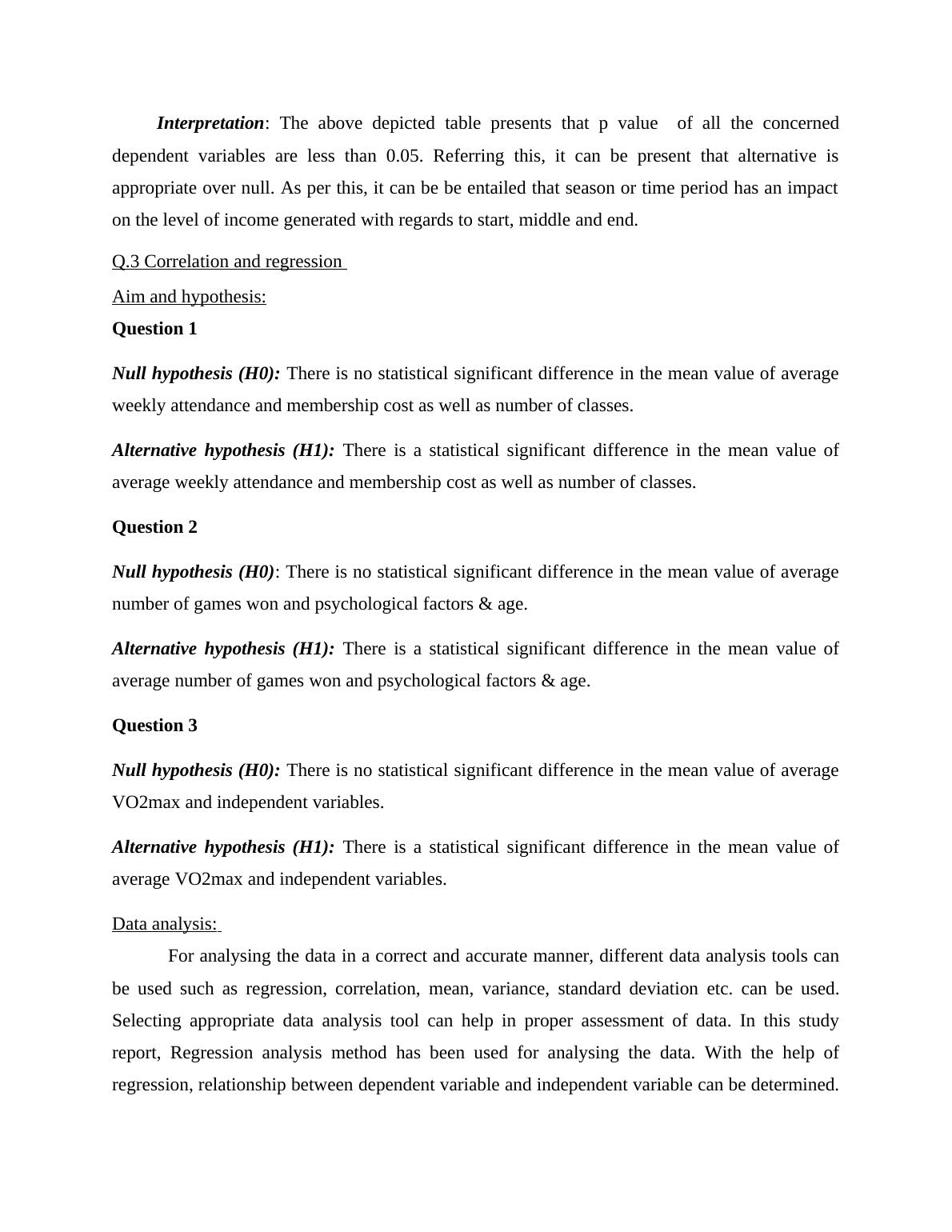 Interpretation: The above depicted table presents that p value of all the concerned dependent variables are less than 0.05. Referring this, it can be present that alternative is appropriate over null. As per this, it can be be entailed that season or time period has an impact on the level of income generated with regards to start, middle and end.

Q.3 Correlation and regression

Aim and hypothesis:

Question 1

Null hypothesis (H0): There is no statistical significant difference in the mean value of average weekly attendance and membership cost as well as number of classes.

Alternative hypothesis (H1): There is a statistical significant difference in the mean value of average weekly attendance and membership cost as well as number of classes.

Question 2

Null hypothesis (H0): There is no statistical significant difference in the mean value of average number of games won and psychological factors & age.

Alternative hypothesis (H1): There is a statistical significant difference in the mean value of average number of games won and psychological factors & age.

Question 3

Null hypothesis (H0): There is no statistical significant difference in the mean value of average VO2max and independent variables.

Alternative hypothesis (H1): There is a statistical significant difference in the mean value of average VO2max and independent variables.

Data analysis:

For analysing the data in a correct and accurate manner, different data analysis tools can be used such as regression, correlation, mean, variance, standard deviation etc. can be used. Selecting appropriate data analysis tool can help in proper assessment of data. In this study report, Regression analysis method has been used for analysing the data. With the help of regression, relationship between dependent variable and independent variable can be determined.